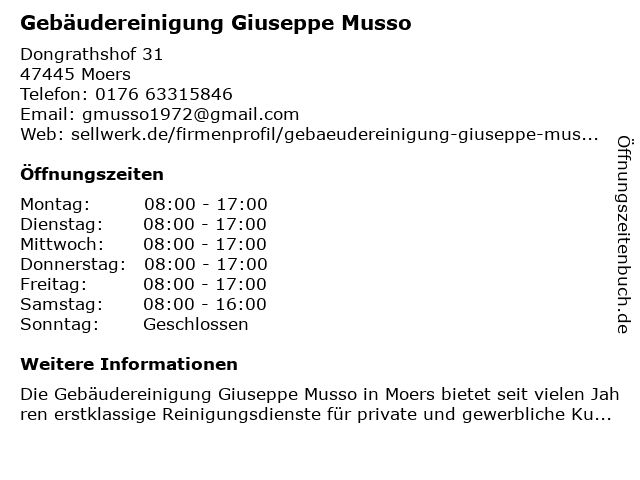 Gebäudereinigung Giuseppe Musso

Dongrathshof 31
47445 Moers
Telefon: 0176 63315846
Email: gmusso1972@gmail.com
Web: sellwerk.de/firmenprofil/gebaeudereinigung-giuseppe-mus...

Öffnungszeiten

Montag: 08:00 - 17:00
Dienstag: 08:00 - 17:00
Mittwoch: 08:00 - 17:00
Donnerstag: 08:00 - 17:00
Freitag: 08:00 - 17:00
Samstag: 08:00 - 16:00
Sonntag: Geschlossen

Weitere Informationen

Die Gebäudereinigung Giuseppe Musso in Moers bietet seit vielen Jahren erstklassige Reinigungsdienste für private und gewerbliche Ku...

Öffnungszeitenbuch.de